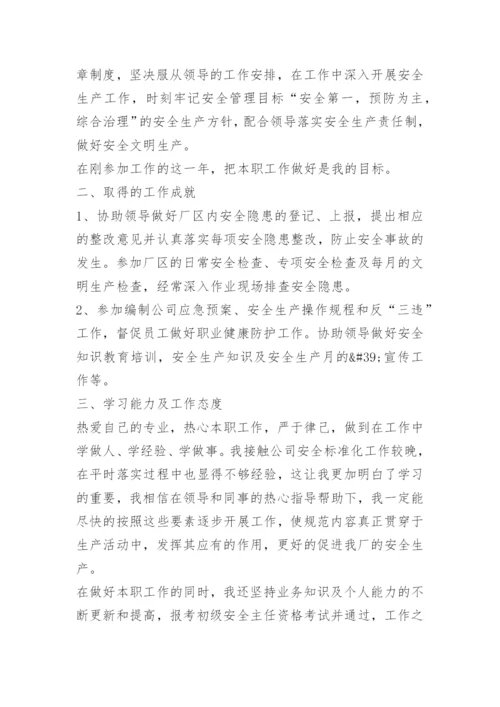 章制度，坚决服从领导的工作安排，在工作中深入开展安全生产工作，时刻牢记安全管理目标“安全第一，预防为主，综合治理”的安全生产方针，配合领导落实安全生产责任制，做好安全文明生产。

在刚参加工作的这一年，把本职工作做好是我的目标。

二、取得的工作成就

1、协助领导做好厂区内安全隐患的登记、上报，提出相应的整改意见并认真落实每项安全隐患整改，防止安全事故的发生。参加厂区的日常安全检查、专项安全检查及每月的文明生产检查，经常深入作业现场排查安全隐患。

2、参加编制公司应急预案、安全生产操作规程和反“三违”工作，督促员工做好职业健康防护工作。协助领导做好安全知识教育培训，安全生产知识及安全生产月的&#39;宣传工作等。

三、学习能力及工作态度

热爱自己的专业，热心本职工作，严于律己，做到在工作中学做人、学经验、学做事。我接触公司安全标准化工作较晚，在平时落实过程中也显得不够经验，这让我更加明白了学习的重要，我相信在领导和同事的热心指导帮助下，我一定能尽快的按照这些要素逐步开展工作，使规范内容真正贯穿于生产活动中，发挥其应有的作用，更好的促进我厂的安全生产。

在做好本职工作的同时，我还坚持业务知识及个人能力的不断更新和提高，报考初级安全主任资格考试并通过，工作之